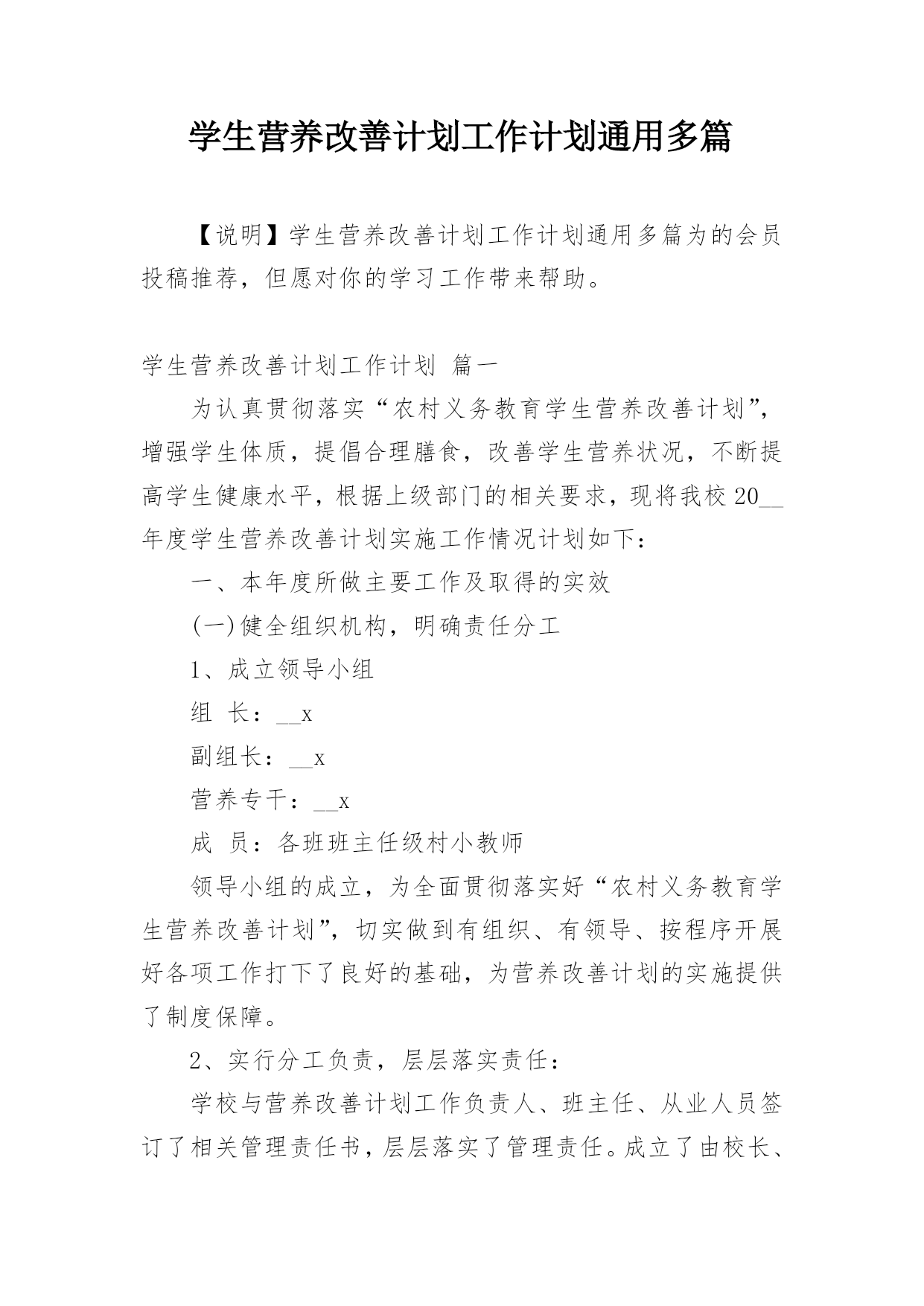 学生营养改善计划工作计划通用多篇

【说明】学生营养改善计划工作计划通用多篇为的会员投稿推荐，但愿对你的学习工作带来帮助。

学生营养改善计划工作计划 篇一

为认真贯彻落实“农村义务教育学生营养改善计划”，增强学生体质，提倡合理膳食，改善学生营养状况，不断提高学生健康水平，根据上级部门的相关要求，现将我校20__年度学生营养改善计划实施工作情况计划如下：

一、本年度所做主要工作及取得的实效

(一)健全组织机构，明确责任分工

1、成立领导小组

组 长：__x

副组长：__x

营养专干：__x

成 员：各班班主任级村小教师

领导小组的成立，为全面贯彻落实好“农村义务教育学生营养改善计划”，切实做到有组织、有领导、按程序开展好各项工作打下了良好的基础，为营养改善计划的实施提供了制度保障。

2、实行分工负责，层层落实责任：

学校与营养改善计划工作负责人、班主任、从业人员签订了相关管理责任书，层层落实了管理责任。成立了由校长、